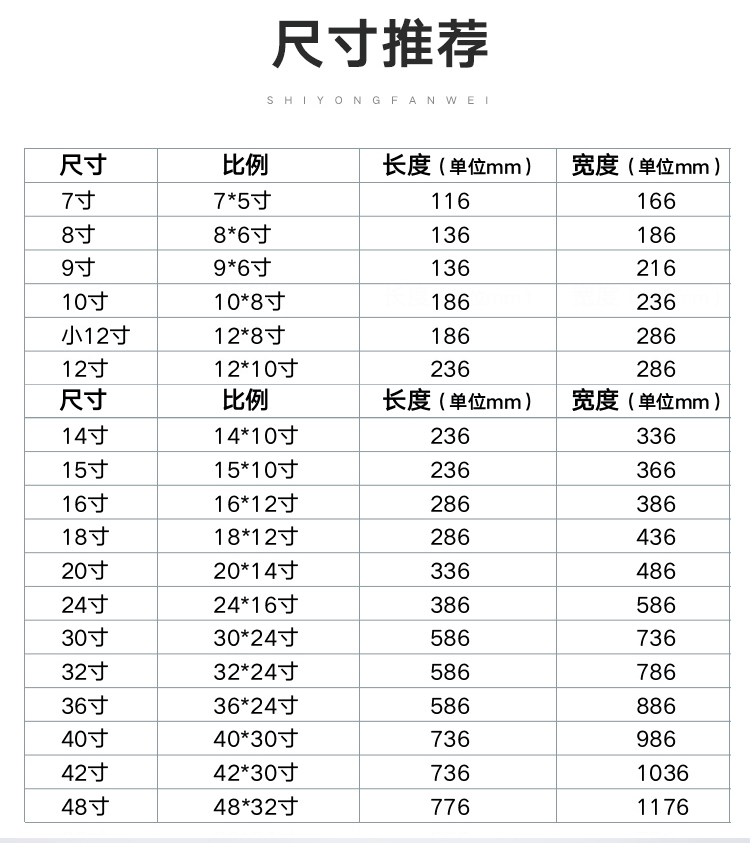 尺寸推荐

SHIYONGFANWEI

| 尺寸 | 比例 | 长度（单位mm） | 宽度（单位mm） |
|---|---|---|---|
| 7寸 | 7*5寸 | 116 | 166 |
| 8寸 | 8*6寸 | 136 | 186 |
| 9寸 | 9*6寸 | 136 | 216 |
| 10寸 | 10*8寸 | 186 | 236 |
| 小12寸 | 12*8寸 | 186 | 286 |
| 12寸 | 12*10寸 | 236 | 286 |
| 尺寸 | 比例 | 长度（单位mm） | 宽度（单位mm） |
| 14寸 | 14*10寸 | 236 | 336 |
| 15寸 | 15*10寸 | 236 | 366 |
| 16寸 | 16*12寸 | 286 | 386 |
| 18寸 | 18*12寸 | 286 | 436 |
| 20寸 | 20*14寸 | 336 | 486 |
| 24寸 | 24*16寸 | 386 | 586 |
| 30寸 | 30*24寸 | 586 | 736 |
| 32寸 | 32*24寸 | 586 | 786 |
| 36寸 | 36*24寸 | 586 | 886 |
| 40寸 | 40*30寸 | 736 | 986 |
| 42寸 | 42*30寸 | 736 | 1036 |
| 48寸 | 48*32寸 | 776 | 1176 |